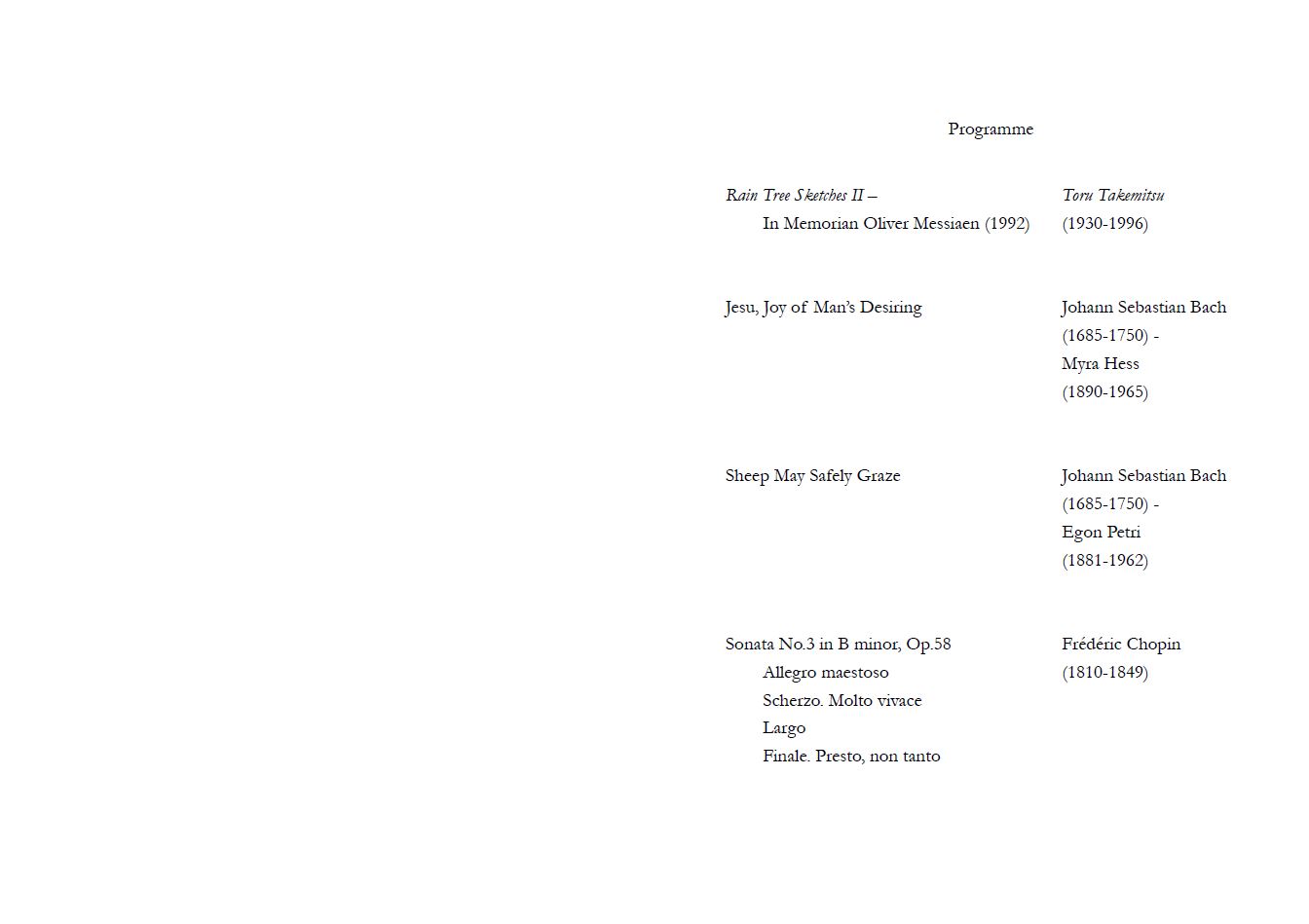 Programme

Rain Tree Sketches II –
In Memorian Oliver Messiaen (1992)

Toru Takemitsu
(1930-1996)

Jesu, Joy of Man's Desiring

Johann Sebastian Bach
(1685-1750) -
Myra Hess
(1890-1965)

Sheep May Safely Graze

Johann Sebastian Bach
(1685-1750) -
Egon Petri
(1881-1962)

Sonata No.3 in B minor, Op.58
Allegro maestoso
Scherzo. Molto vivace
Largo
Finale. Presto, non tanto

Frédéric Chopin
(1810-1849)